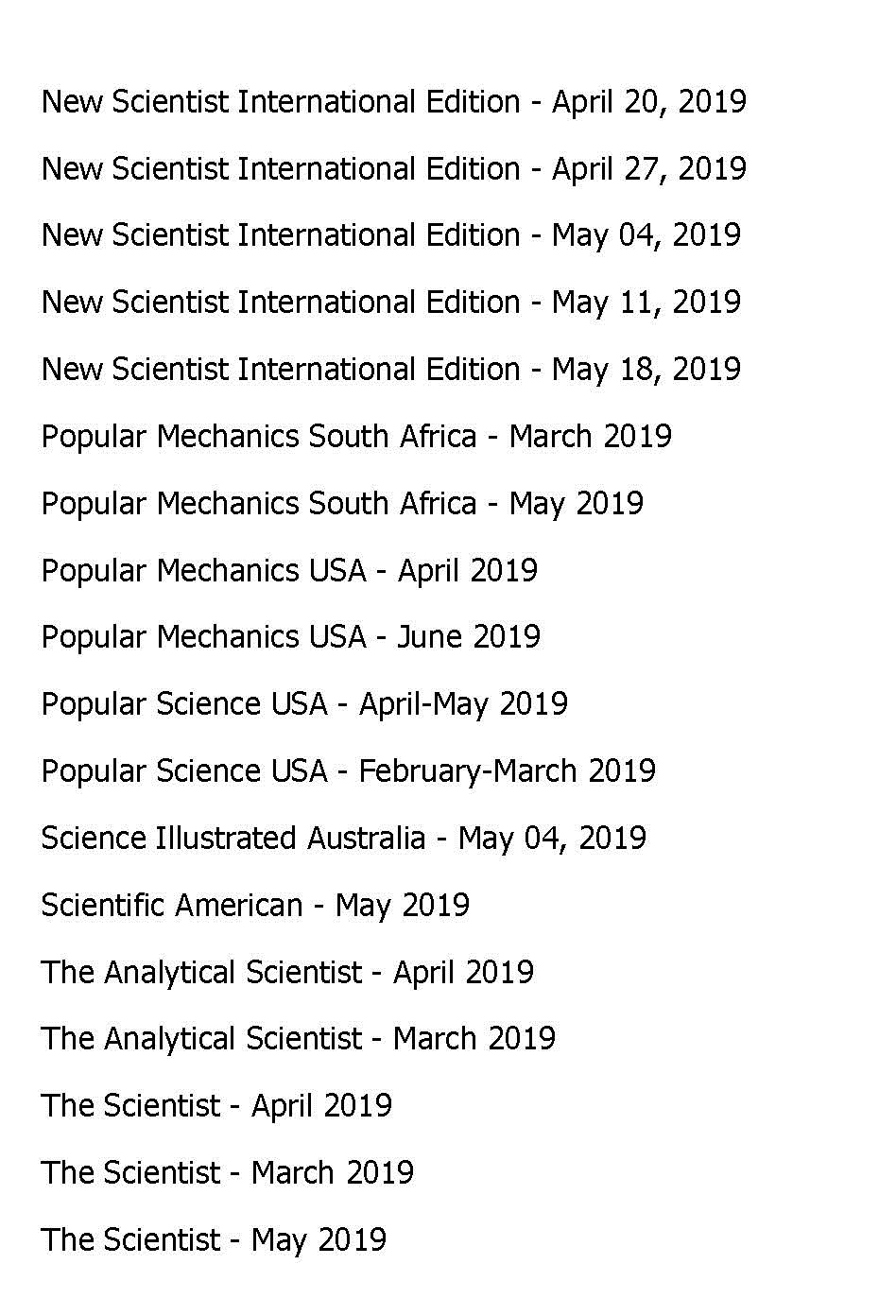 New Scientist International Edition - April 20, 2019

New Scientist International Edition - April 27, 2019

New Scientist International Edition - May 04, 2019

New Scientist International Edition - May 11, 2019

New Scientist International Edition - May 18, 2019

Popular Mechanics South Africa - March 2019

Popular Mechanics South Africa - May 2019

Popular Mechanics USA - April 2019

Popular Mechanics USA - June 2019

Popular Science USA - April-May 2019

Popular Science USA - February-March 2019

Science Illustrated Australia - May 04, 2019

Scientific American - May 2019

The Analytical Scientist - April 2019

The Analytical Scientist - March 2019

The Scientist - April 2019

The Scientist - March 2019

The Scientist - May 2019